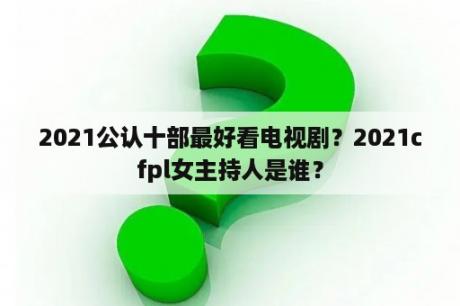 2021公认十部最好看电视剧？2021cfpl女主持人是谁？